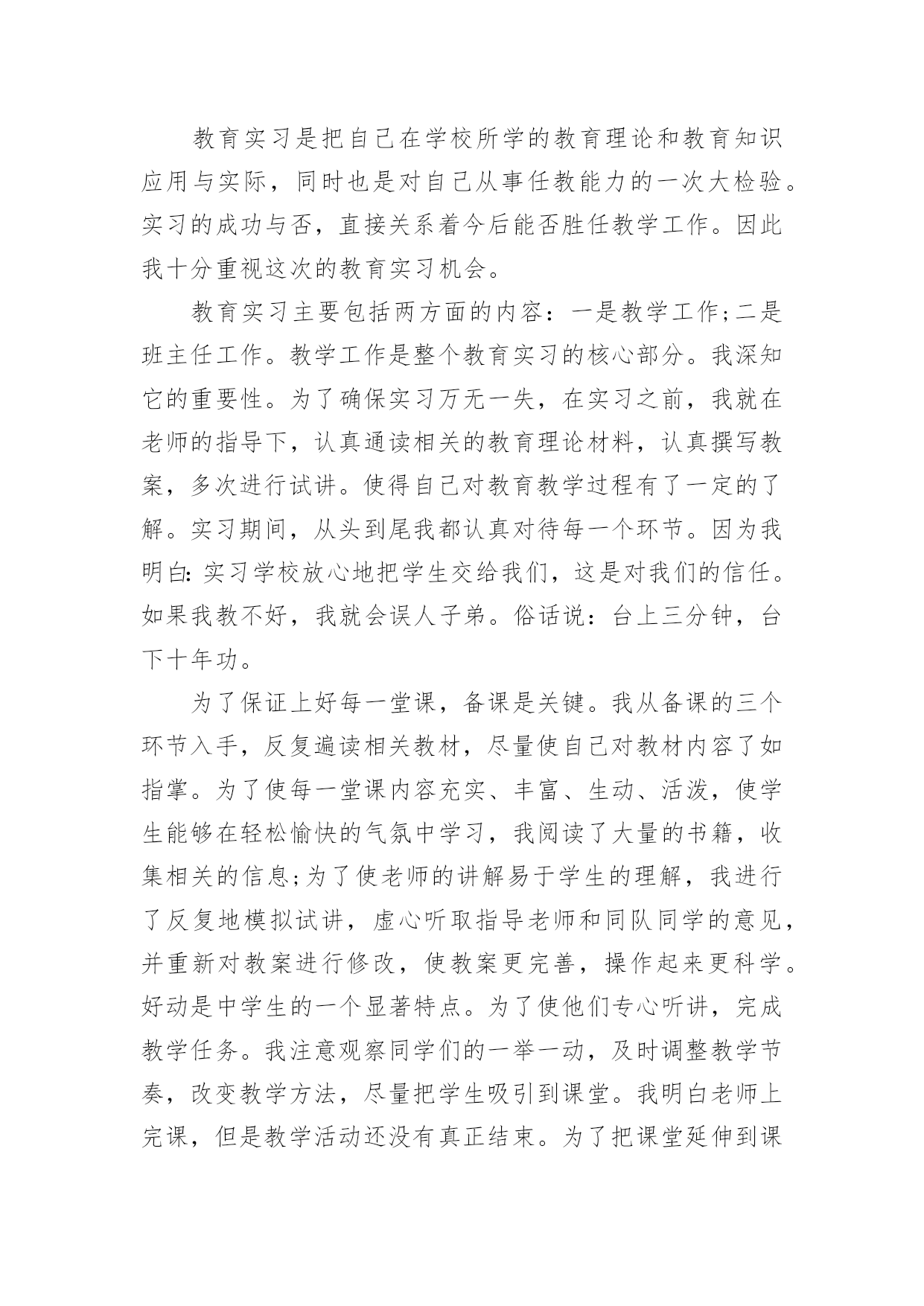 教育实习是把自己在学校所学的教育理论和教育知识应用与实际，同时也是对自己从事任教能力的一次大检验。实习的成功与否，直接关系着今后能否胜任教学工作。因此我十分重视这次的教育实习机会。

教育实习主要包括两方面的内容：一是教学工作;二是班主任工作。教学工作是整个教育实习的核心部分。我深知它的重要性。为了确保实习万无一失，在实习之前，我就在老师的指导下，认真通读相关的教育理论材料，认真撰写教案，多次进行试讲。使得自己对教育教学过程有了一定的了解。实习期间，从头到尾我都认真对待每一个环节。因为我明白:实习学校放心地把学生交给我们，这是对我们的信任。如果我教不好，我就会误人子弟。俗话说：台上三分钟，台下十年功。

为了保证上好每一堂课，备课是关键。我从备课的三个环节入手，反复遍读相关教材，尽量使自己对教材内容了如指掌。为了使每一堂课内容充实、丰富、生动、活泼，使学生能够在轻松愉快的气氛中学习，我阅读了大量的书籍，收集相关的信息;为了使老师的讲解易于学生的理解，我进行了反复地模拟试讲，虚心听取指导老师和同队同学的意见，并重新对教案进行修改，使教案更完善，操作起来更科学。好动是中学生的一个显著特点。为了使他们专心听讲，完成教学任务。我注意观察同学们的一举一动，及时调整教学节奏，改变教学方法，尽量把学生吸引到课堂。我明白老师上完课，但是教学活动还没有真正结束。为了把课堂延伸到课